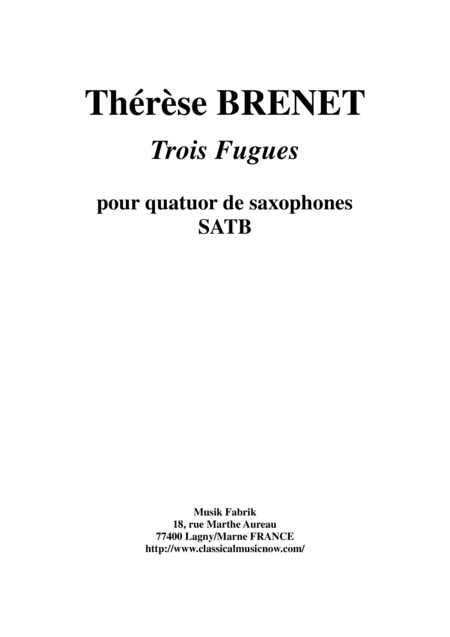 Thérèse BRENET

Trois Fugues

pour quatuor de saxophones
SATB

Musik Fabrik
18, rue Marthe Aureau
77400 Lagny/Marne FRANCE
http://www.classicalmusicnow.com/